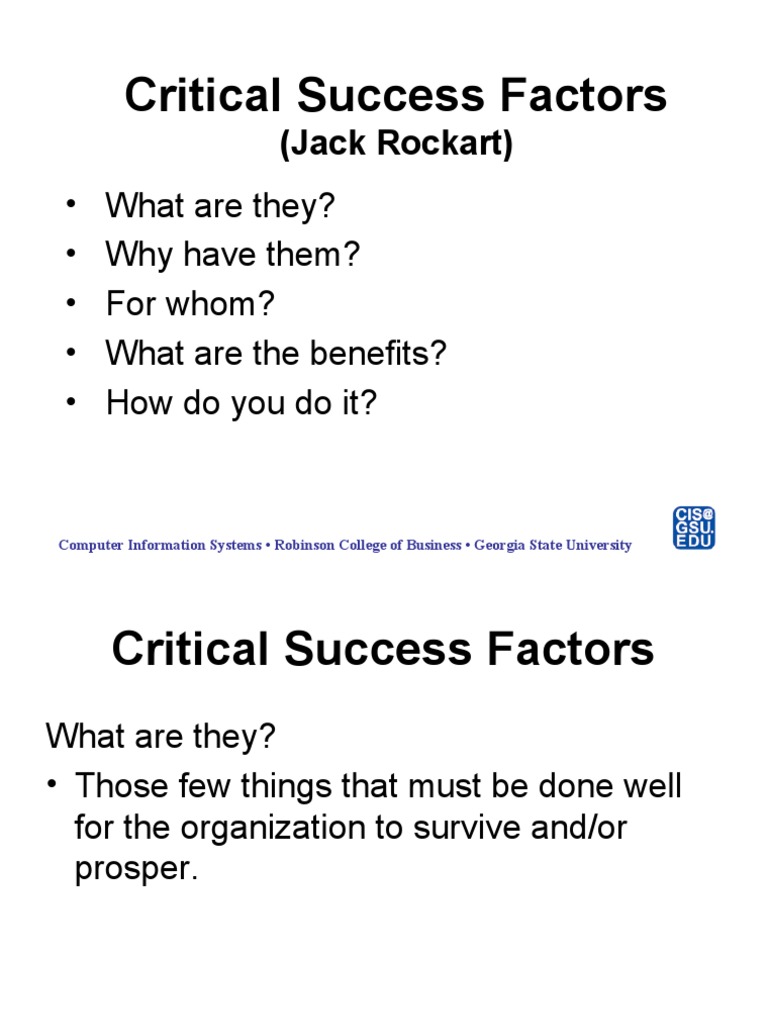 Critical Success Factors
(Jack Rockart)

• What are they?
• Why have them?
• For whom?
• What are the benefits?
• How do you do it?

Computer Information Systems • Robinson College of Business • Georgia State University

CIS@
GSU.
EDU

Critical Success Factors

What are they?
• Those few things that must be done well for the organization to survive and/or prosper.